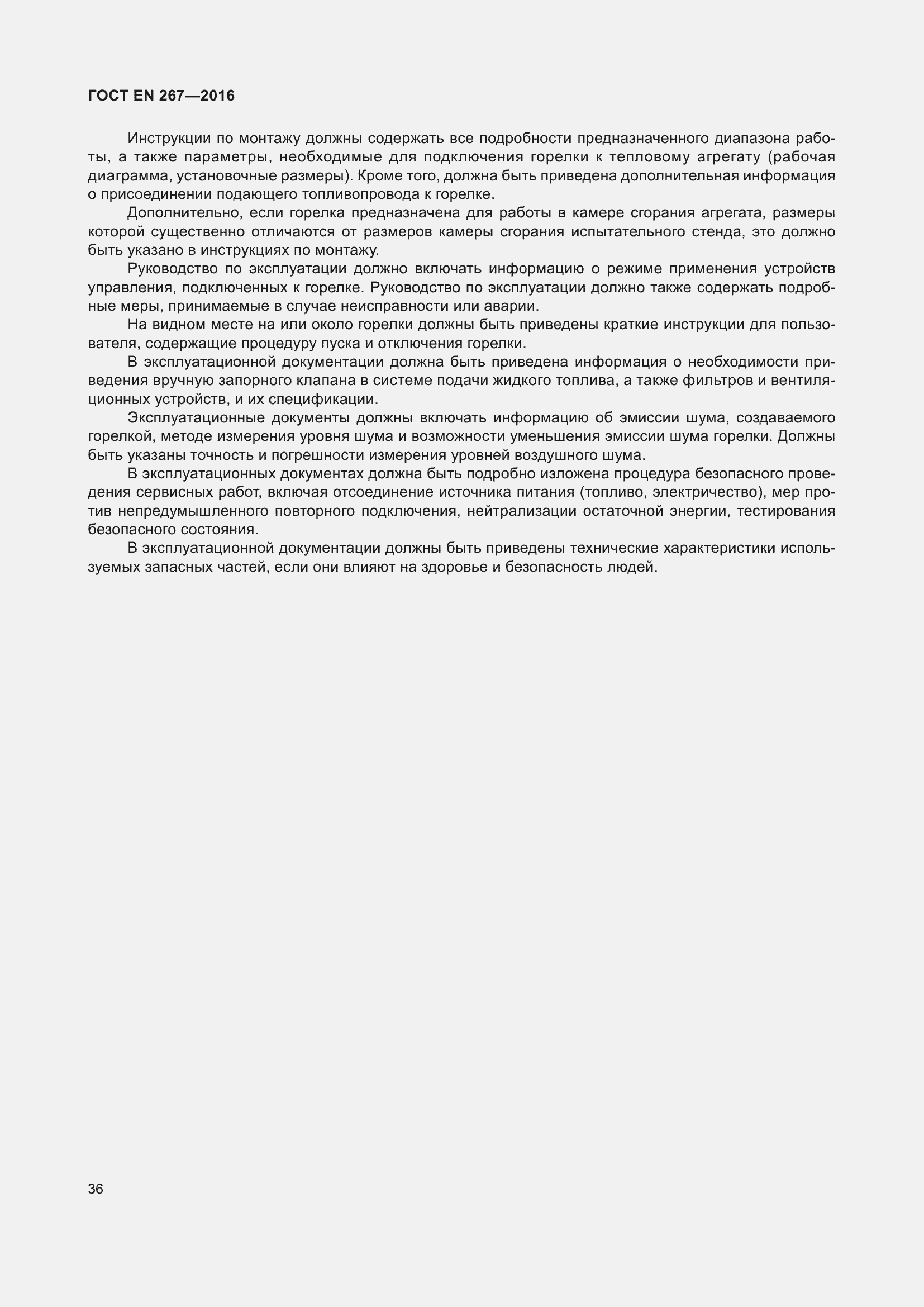 ГОСТ EN 267—2016

Инструкции по монтажу должны содержать все подробности предназначенного диапазона работы, а также параметры, необходимые для подключения горелки к тепловому агрегату (рабочая диаграмма, установочные размеры). Кроме того, должна быть приведена дополнительная информация о присоединении подающего топливопровода к горелке.

Дополнительно, если горелка предназначена для работы в камере сгорания агрегата, размеры которой существенно отличаются от размеров камеры сгорания испытательного стенда, это должно быть указано в инструкциях по монтажу.

Руководство по эксплуатации должно включать информацию о режиме применения устройств управления, подключенных к горелке. Руководство по эксплуатации должно также содержать подробные меры, принимаемые в случае неисправности или аварии.

На видном месте на или около горелки должны быть приведены краткие инструкции для пользователя, содержащие процедуру пуска и отключения горелки.

В эксплуатационной документации должна быть приведена информация о необходимости приведения вручную запорного клапана в системе подачи жидкого топлива, а также фильтров и вентиляционных устройств, и их спецификации.

Эксплуатационные документы должны включать информацию об эмиссии шума, создаваемого горелкой, методе измерения уровня шума и возможности уменьшения эмиссии шума горелки. Должны быть указаны точность и погрешности измерения уровней воздушного шума.

В эксплуатационных документах должна быть подробно изложена процедура безопасного проведения сервисных работ, включая отсоединение источника питания (топливо, электричество), мер против непредумышленного повторного подключения, нейтрализации остаточной энергии, тестирования безопасного состояния.

В эксплуатационной документации должны быть приведены технические характеристики используемых запасных частей, если они влияют на здоровье и безопасность людей.

36